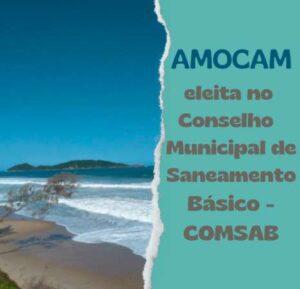 AMOCAM

eleita no Conselho Municipal de Saneamento Básico - COMSAB